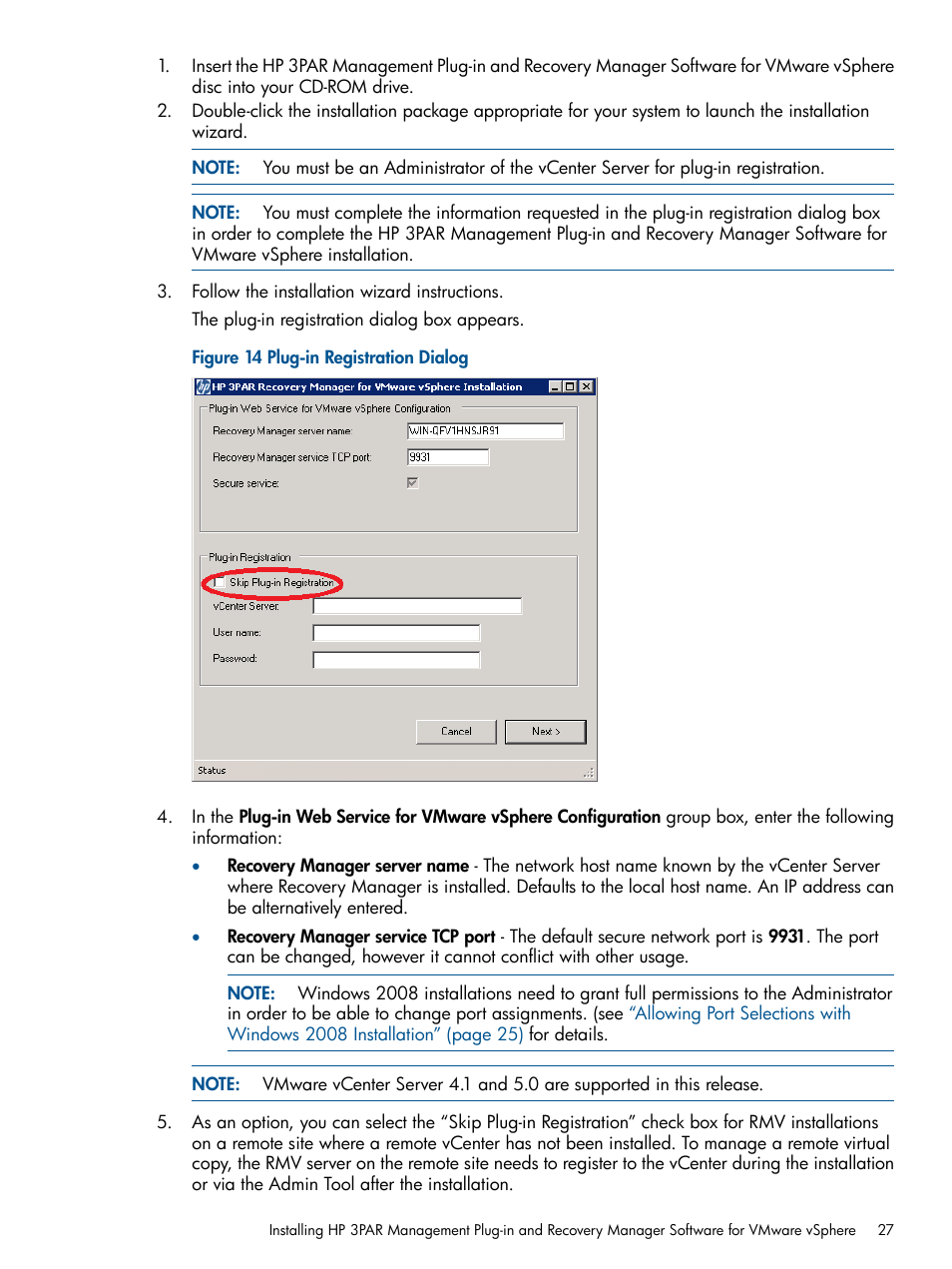 1. Insert the HP 3PAR Management Plug-in and Recovery Manager Software for VMware vSphere disc into your CD-ROM drive.
2. Double-click the installation package appropriate for your system to launch the installation wizard.

NOTE: You must be an Administrator of the vCenter Server for plug-in registration.

NOTE: You must complete the information requested in the plug-in registration dialog box in order to complete the HP 3PAR Management Plug-in and Recovery Manager Software for VMware vSphere installation.

3. Follow the installation wizard instructions.
The plug-in registration dialog box appears.

Figure 14 Plug-in Registration Dialog

HP 3PAR Recovery Manager for VMware vSphere Installation

Plug-in Web Service for VMware vSphere Configuration
Recovery Manager server name: WIN-QFV1HNSJR91
Recovery Manager service TCP port: 9931
Secure service:

Plug-in Registration
Skip Plug-in Registration
vCenter Server:
User name:
Password:

Cancel
Next >

Status

4. In the Plug-in Web Service for VMware vSphere Configuration group box, enter the following information:
• Recovery Manager server name - The network host name known by the vCenter Server where Recovery Manager is installed. Defaults to the local host name. An IP address can be alternatively entered.
• Recovery Manager service TCP port - The default secure network port is 9931. The port can be changed, however it cannot conflict with other usage.

NOTE: Windows 2008 installations need to grant full permissions to the Administrator in order to be able to change port assignments. (see "Allowing Port Selections with Windows 2008 Installation" (page 25) for details.

NOTE: VMware vCenter Server 4.1 and 5.0 are supported in this release.

5. As an option, you can select the "Skip Plug-in Registration" check box for RMV installations on a remote site where a remote vCenter has not been installed. To manage a remote virtual copy, the RMV server on the remote site needs to register to the vCenter during the installation or via the Admin Tool after the installation.

Installing HP 3PAR Management Plug-in and Recovery Manager Software for VMware vSphere 27